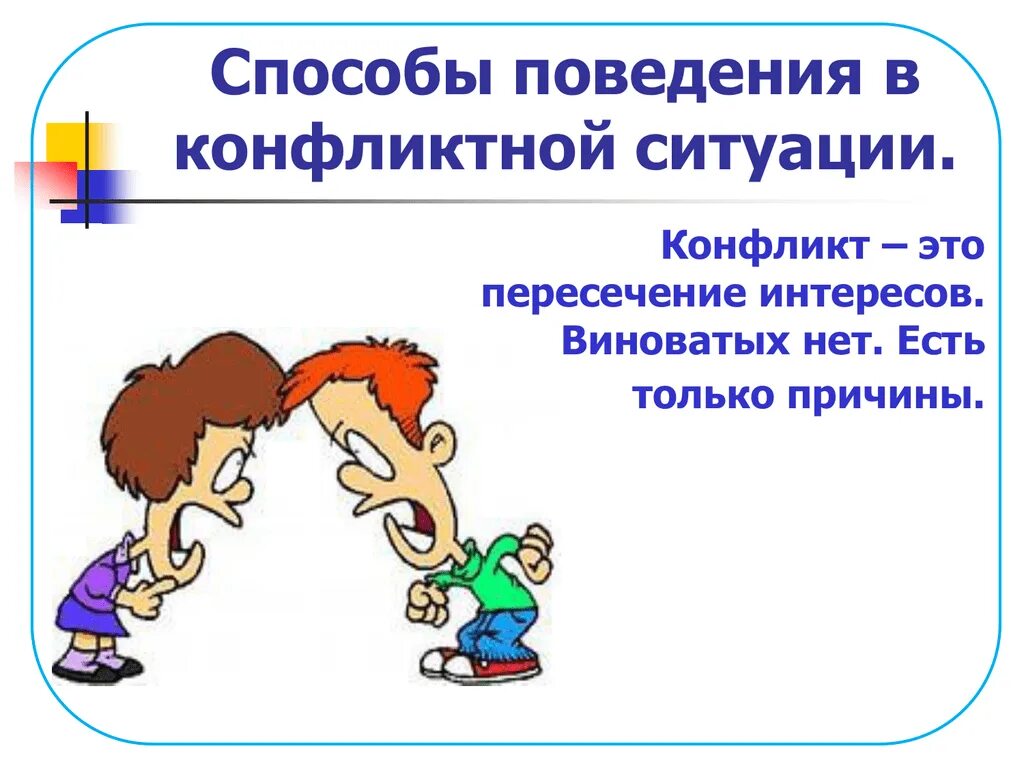 Способы поведения в конфликтной ситуации.

Конфликт – это пересечение интересов. Виноватых нет. Есть только причины.